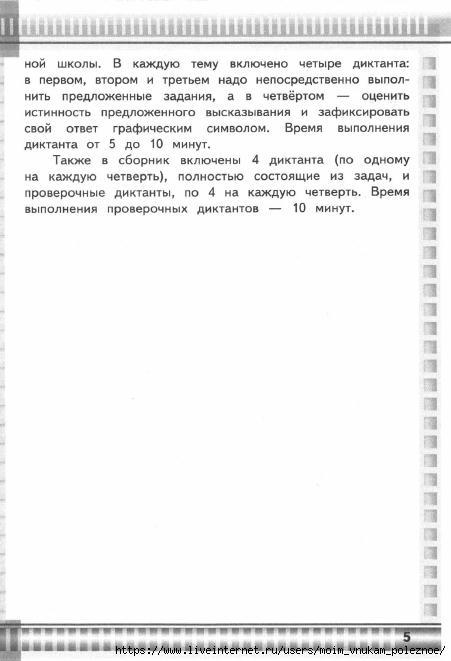 ной школы. В каждую тему включено четыре диктанта: в первом, втором и третьем надо непосредственно выполнить предложенные задания, а в четвёртом — оценить истинность предложенного высказывания и зафиксировать свой ответ графическим символом. Время выполнения диктанта от 5 до 10 минут.

Также в сборник включены 4 диктанта (по одному на каждую четверть), полностью состоящие из задач, и проверочные диктанты, по 4 на каждую четверть. Время выполнения проверочных диктантов — 10 минут.

5

https://www.liveinternet.ru/users/moim_vnukam_poleznoe/